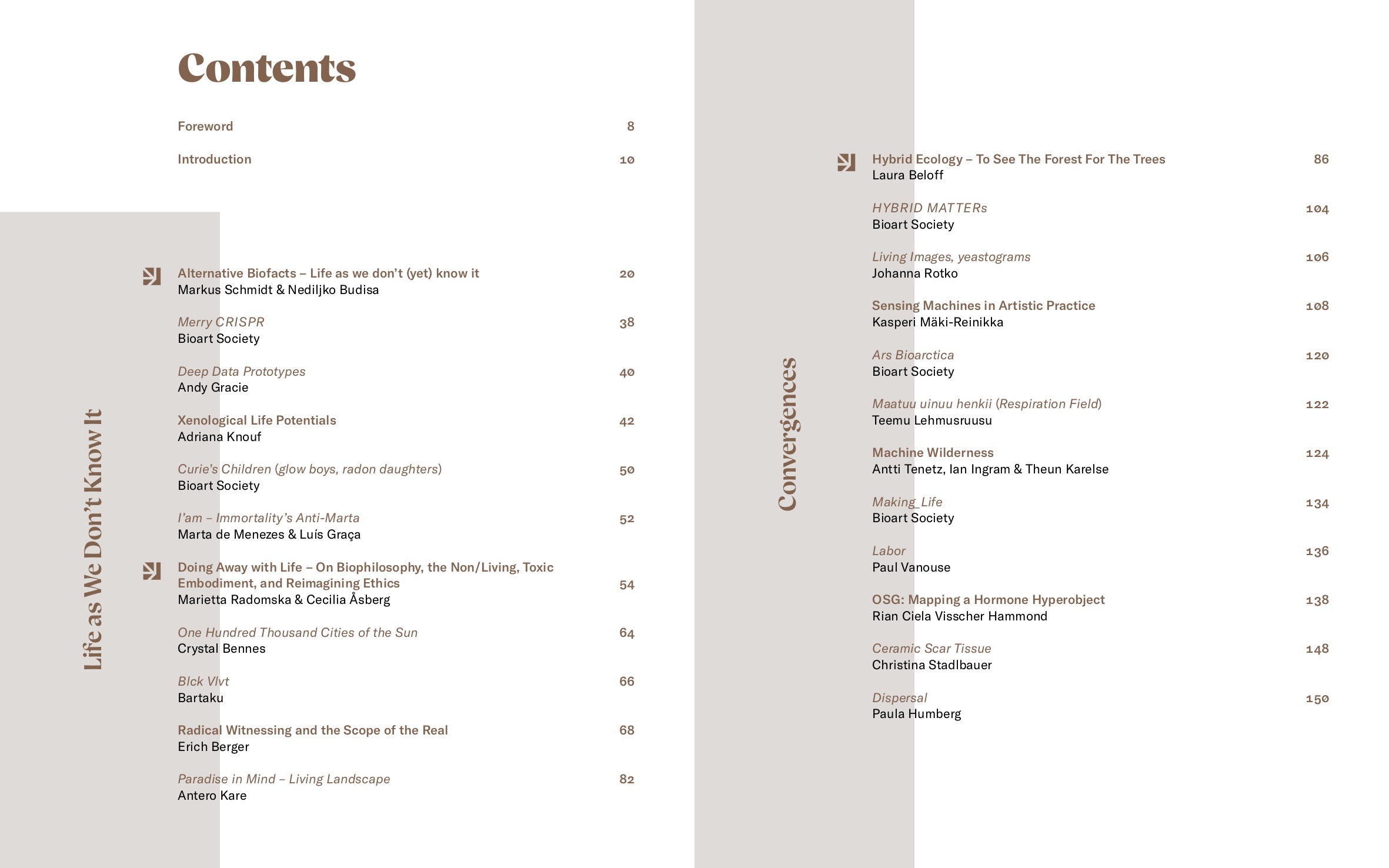 Contents

Foreword 8

Introduction 10

Life as We Don't Know It

Alternative Biofacts – Life as we don't (yet) know it 20
Markus Schmidt & Nediljko Budisa

Merry CRISPR 38
Bioart Society

Deep Data Prototypes 40
Andy Gracie

Xenological Life Potentials 42
Adriana Knouf

Curie's Children (glow boys, radon daughters) 50
Bioart Society

I'am – Immortality's Anti-Marta 52
Marta de Menezes & Luís Graça

Doing Away with Life – On Biophilosophy, the Non/Living, Toxic Embodiment, and Reimagining Ethics 54
Marietta Radomska & Cecilia Åsberg

One Hundred Thousand Cities of the Sun 64
Crystal Bennes

Blck Vlvt 66
Bartaku

Radical Witnessing and the Scope of the Real 68
Erich Berger

Paradise in Mind – Living Landscape 82
Antero Kare

Convergences

Hybrid Ecology – To See The Forest For The Trees 86
Laura Beloff

HYBRID MATTERs 104
Bioart Society

Living Images, yeastograms 106
Johanna Rotko

Sensing Machines in Artistic Practice 108
Kasperi Mäki-Reinikka

Ars Bioarctica 120
Bioart Society

Maatuu uinuu henkii (Respiration Field) 122
Teemu Lehmusruusu

Machine Wilderness 124
Antti Tenetz, Ian Ingram & Theun Karelse

Making_Life 134
Bioart Society

Labor 136
Paul Vanouse

OSG: Mapping a Hormone Hyperobject 138
Rian Ciela Visscher Hammond

Ceramic Scar Tissue 148
Christina Stadlbauer

Dispersal 150
Paula Humberg